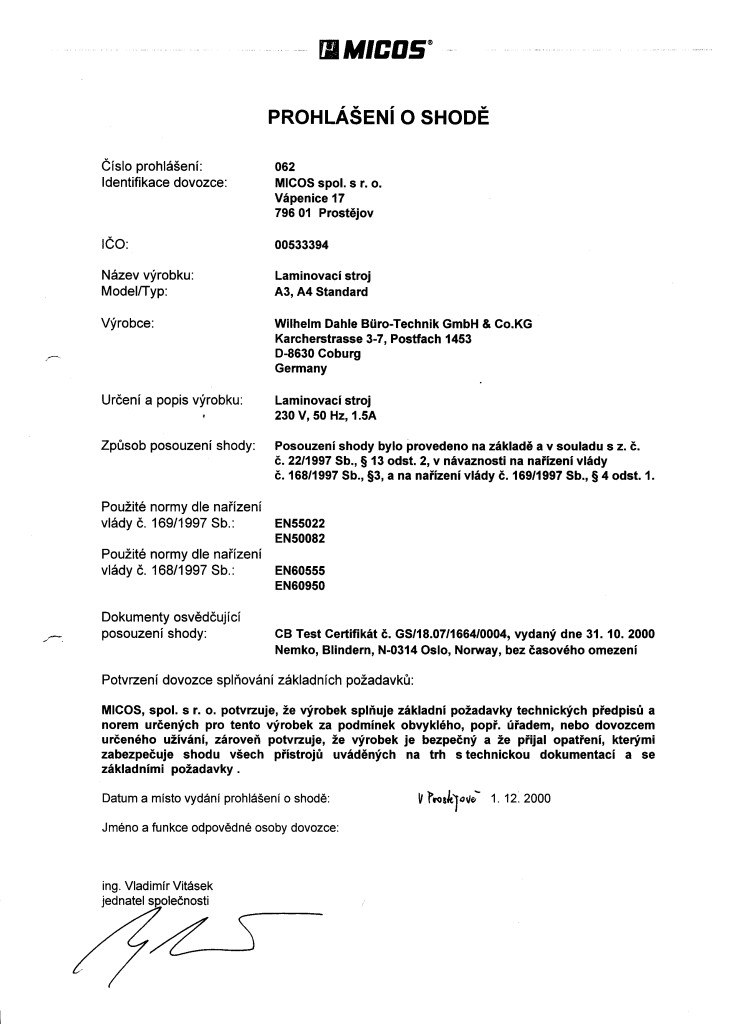 MICOS®

PROHLÁŠENÍ O SHODĚ

Číslo prohlášení: 062
Identifikace dovozce: MICOS spol. s r. o.
Vápenice 17
796 01 Prostějov

IČO: 00533394

Název výrobku: Laminovací stroj
Model/Typ: A3, A4 Standard

Výrobce: Wilhelm Dahle Büro-Technik GmbH & Co.KG
Karcherstrasse 3-7, Postfach 1453
D-8630 Coburg
Germany

Určení a popis výrobku: Laminovací stroj
230 V, 50 Hz, 1.5A

Způsob posouzení shody: Posouzení shody bylo provedeno na základě a v souladu s z. č. č. 22/1997 Sb., § 13 odst. 2, v návaznosti na nařízení vlády č. 168/1997 Sb., §3, a na nařízení vlády č. 169/1997 Sb., § 4 odst. 1.

Použité normy dle nařízení vlády č. 169/1997 Sb.: EN55022
EN50082
Použité normy dle nařízení vlády č. 168/1997 Sb.: EN60555
EN60950

Dokumenty osvědčující posouzení shody: CB Test Certifikát č. GS/18.07/1664/0004, vydaný dne 31. 10. 2000 Nemko, Blindern, N-0314 Oslo, Norway, bez časového omezení

Potvrzení dovozce splňování základních požadavků:

MICOS, spol. s r. o. potvrzuje, že výrobek splňuje základní požadavky technických předpisů a norem určených pro tento výrobek za podmínek obvyklého, popř. úřadem, nebo dovozcem určeného užívání, zároveň potvrzuje, že výrobek je bezpečný a že přijal opatření, kterými zabezpečuje shodu všech přístrojů uváděných na trh s technickou dokumentací a se základními požadavky .

Datum a místo vydání prohlášení o shodě: V Prostějově 1. 12. 2000

Jméno a funkce odpovědné osoby dovozce:

ing. Vladimír Vitásek
jednatel společnosti